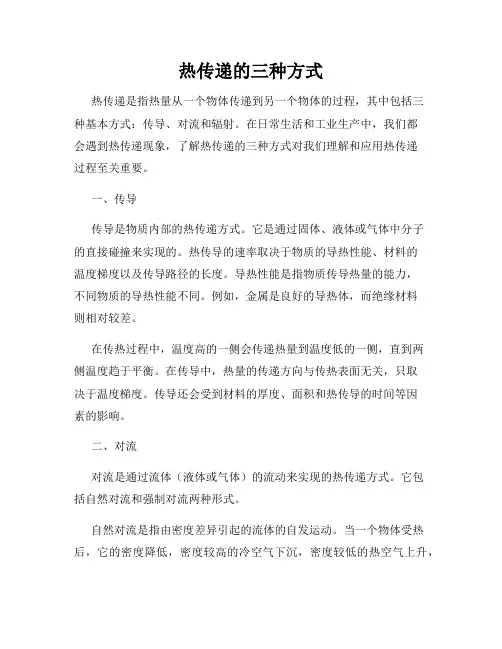 热传递的三种方式

热传递是指热量从一个物体传递到另一个物体的过程，其中包括三种基本方式：传导、对流和辐射。在日常生活和工业生产中，我们都会遇到热传递现象，了解热传递的三种方式对我们理解和应用热传递过程至关重要。

一、传导

传导是物质内部的热传递方式。它是通过固体、液体或气体中分子的直接碰撞来实现的。热传导的速率取决于物质的导热性能、材料的温度梯度以及传导路径的长度。导热性能是指物质传导热量的能力，不同物质的导热性能不同。例如，金属是良好的导热体，而绝缘材料则相对较差。

在传热过程中，温度高的一侧会传递热量到温度低的一侧，直到两侧温度趋于平衡。在传导中，热量的传递方向与传热表面无关，只取决于温度梯度。传导还会受到材料的厚度、面积和热传导的时间等因素的影响。

二、对流

对流是通过流体（液体或气体）的流动来实现的热传递方式。它包括自然对流和强制对流两种形式。

自然对流是指由密度差异引起的流体的自发运动。当一个物体受热后，它的密度降低，密度较高的冷空气下沉，密度较低的热空气上升，